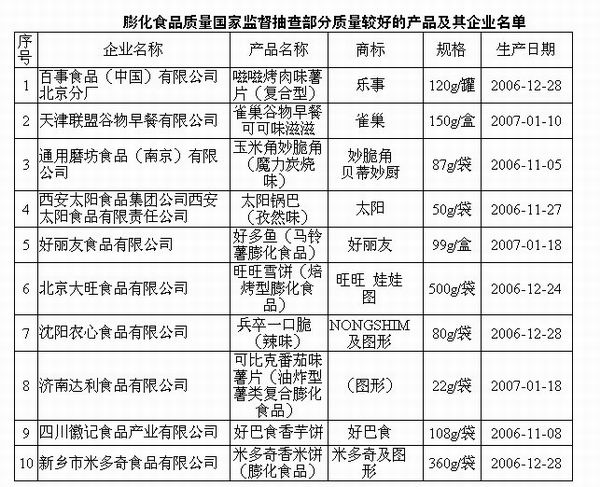 膨化食品质量国家监督抽查部分质量较好的产品及其企业名单

| 序号 | 企业名称 | 产品名称 | 商标 | 规格 | 生产日期 |
|---|---|---|---|---|---|
| 1 | 百事食品（中国）有限公司北京分厂 | 嗞嗞烤肉味薯片（复合型） | 乐事 | 120g/罐 | 2006-12-28 |
| 2 | 天津联盟谷物早餐有限公司 | 雀巢谷物早餐可可味滋滋 | 雀巢 | 150g/盒 | 2007-01-10 |
| 3 | 通用磨坊食品（南京）有限公司 | 玉米角妙脆角（魔力炭烧味） | 妙脆角 贝蒂妙厨 | 87g/袋 | 2006-11-05 |
| 4 | 西安太阳食品集团公司西安太阳食品有限责任公司 | 太阳锅巴（孜然味） | 太阳 | 50g/袋 | 2006-11-27 |
| 5 | 好丽友食品有限公司 | 好多鱼（马铃薯膨化食品） | 好丽友 | 99g/盒 | 2007-01-18 |
| 6 | 北京大旺食品有限公司 | 旺旺雪饼（焙烤型膨化食品） | 旺旺 娃娃图 | 500g/袋 | 2006-12-24 |
| 7 | 沈阳农心食品有限公司 | 兵卒一口脆（辣味） | NONGSHIM及图形 | 80g/袋 | 2006-12-28 |
| 8 | 济南达利食品有限公司 | 可比克番茄味薯片（油炸型薯类复合膨化食品） | （图形） | 22g/袋 | 2007-01-18 |
| 9 | 四川徽记食品产业有限公司 | 好巴食香芋饼 | 好巴食 | 108g/袋 | 2006-11-08 |
| 10 | 新乡市米多奇食品有限公司 | 米多奇香米饼（膨化食品） | 米多奇及图形 | 360g/袋 | 2006-12-28 |